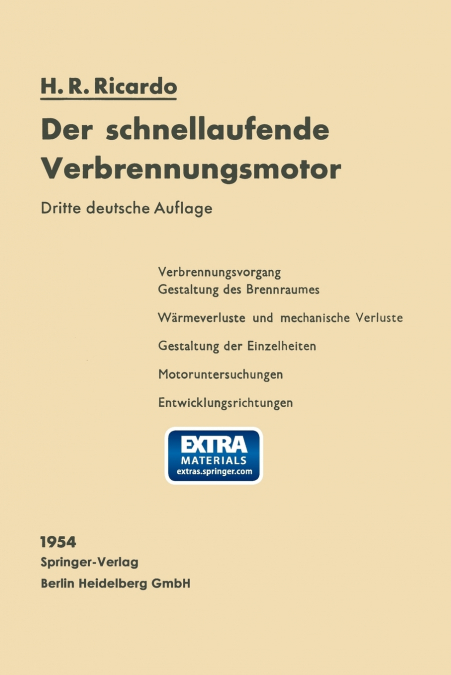 H. R. Ricardo

Der schnellaufende Verbrennungsmotor

Dritte deutsche Auflage

Verbrennungsvorgang
Gestaltung des Brennraumes

Wärmeverluste und mechanische Verluste

Gestaltung der Einzelheiten

Motoruntersuchungen

Entwicklungsrichtungen

EXTRA
MATERIALS
extras.springer.com

1954
Springer-Verlag
Berlin Heidelberg GmbH